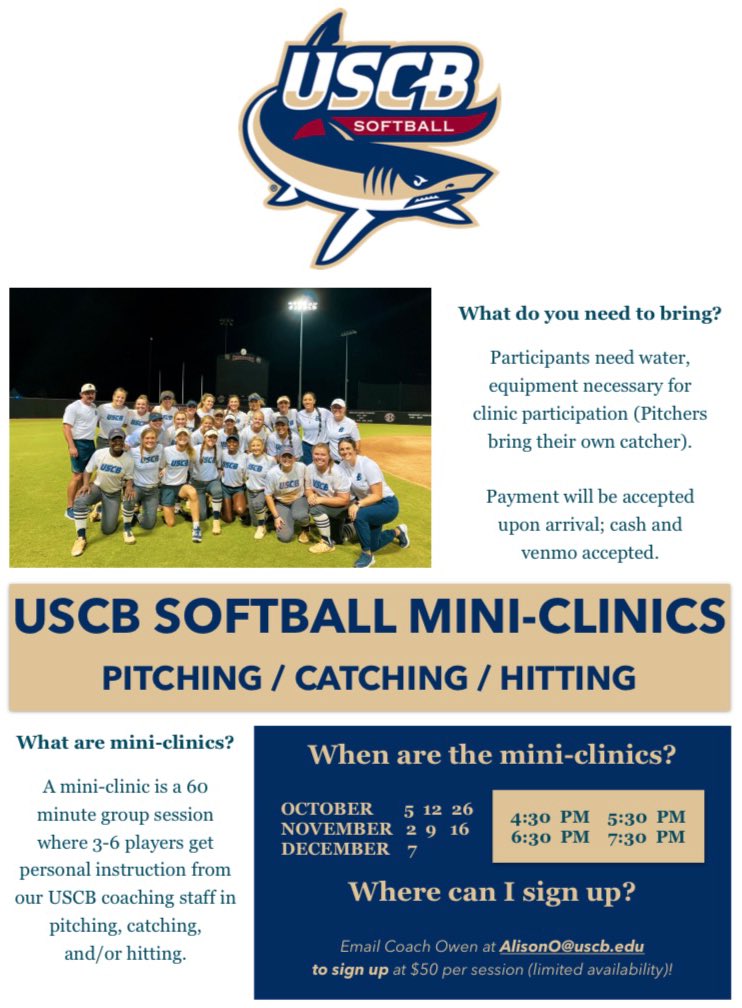 USCB
SOFTBALL

What do you need to bring?

Participants need water, equipment necessary for clinic participation (Pitchers bring their own catcher).

Payment will be accepted upon arrival; cash and venmo accepted.

USCB SOFTBALL MINI-CLINICS

PITCHING / CATCHING / HITTING

What are mini-clinics?

A mini-clinic is a 60 minute group session where 3-6 players get personal instruction from our USCB coaching staff in pitching, catching, and/or hitting.

When are the mini-clinics?

OCTOBER 5 12 26
NOVEMBER 2 9 16
DECEMBER 7

4:30 PM 5:30 PM
6:30 PM 7:30 PM

Where can I sign up?

Email Coach Owen at AlisonO@uscb.edu to sign up at $50 per session (limited availability)!